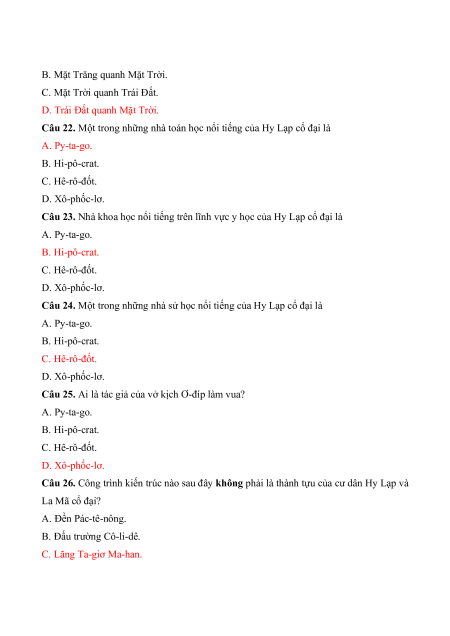 B. Mặt Trăng quanh Mặt Trời.

C. Mặt Trời quanh Trái Đất.

D. Trái Đất quanh Mặt Trời.

Câu 22. Một trong những nhà toán học nổi tiếng của Hy Lạp cổ đại là

A. Py-ta-go.

B. Hi-pô-crat.

C. Hê-rô-đốt.

D. Xô-phốc-lơ.

Câu 23. Nhà khoa học nổi tiếng trên lĩnh vực y học của Hy Lạp cổ đại là

A. Py-ta-go.

B. Hi-pô-crat.

C. Hê-rô-đốt.

D. Xô-phốc-lơ.

Câu 24. Một trong những nhà sử học nổi tiếng của Hy Lạp cổ đại là

A. Py-ta-go.

B. Hi-pô-crat.

C. Hê-rô-đốt.

D. Xô-phốc-lơ.

Câu 25. Ai là tác giả của vở kịch Ơ-đíp làm vua?

A. Py-ta-go.

B. Hi-pô-crat.

C. Hê-rô-đốt.

D. Xô-phốc-lơ.

Câu 26. Công trình kiến trúc nào sau đây không phải là thành tựu của cư dân Hy Lạp và La Mã cổ đại?

A. Đền Pác-tê-nông.

B. Đấu trường Cô-li-dê.

C. Lăng Ta-giơ Ma-han.